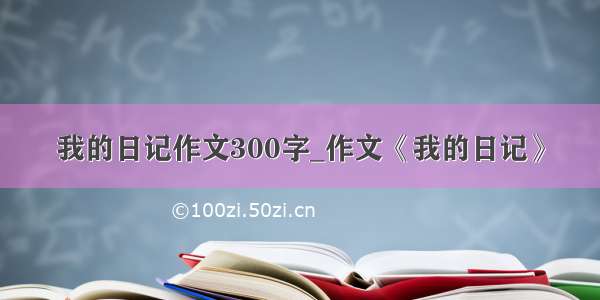 我的日记作文300字_作文《我的日记》

©100zi.50zi.cn